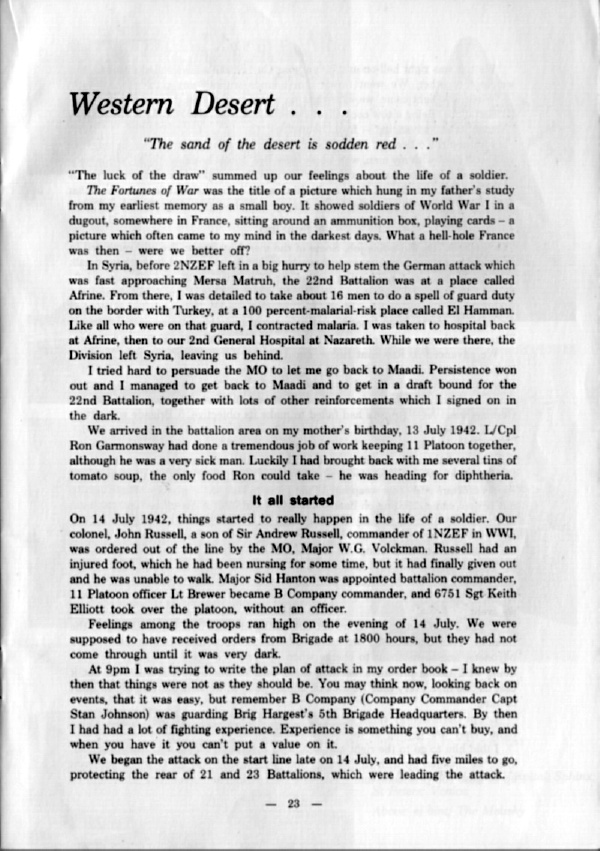 Western Desert . . .

"The sand of the desert is sodden red . . ."

"The luck of the draw" summed up our feelings about the life of a soldier.

The Fortunes of War was the title of a picture which hung in my father's study from my earliest memory as a small boy. It showed soldiers of World War I in a dugout, somewhere in France, sitting around an ammunition box, playing cards – a picture which often came to my mind in the darkest days. What a hell-hole France was then – were we better off?

In Syria, before 2NZEF left in a big hurry to help stem the German attack which was fast approaching Mersa Matruh, the 22nd Battalion was at a place called Afrine. From there, I was detailed to take about 16 men to do a spell of guard duty on the border with Turkey, at a 100 percent-malarial-risk place called El Hamman. Like all who were on that guard, I contracted malaria. I was taken to hospital back at Afrine, then to our 2nd General Hospital at Nazareth. While we were there, the Division left Syria, leaving us behind.

I tried hard to persuade the MO to let me go back to Maadi. Persistence won out and I managed to get back to Maadi and to get in a draft bound for the 22nd Battalion, together with lots of other reinforcements which I signed on in the dark.

We arrived in the battalion area on my mother's birthday, 13 July 1942. L/Cpl Ron Garmonsway had done a tremendous job of work keeping 11 Platoon together, although he was a very sick man. Luckily I had brought back with me several tins of tomato soup, the only food Ron could take – he was heading for diphtheria.

It all started

On 14 July 1942, things started to really happen in the life of a soldier. Our colonel, John Russell, a son of Sir Andrew Russell, commander of 1NZEF in WWI, was ordered out of the line by the MO, Major W.G. Volckman. Russell had an injured foot, which he had been nursing for some time, but it had finally given out and he was unable to walk. Major Sid Hanton was appointed battalion commander, 11 Platoon officer Lt Brewer became B Company commander, and 6751 Sgt Keith Elliott took over the platoon, without an officer.

Feelings among the troops ran high on the evening of 14 July. We were supposed to have received orders from Brigade at 1800 hours, but they had not come through until it was very dark.

At 9pm I was trying to write the plan of attack in my order book – I knew by then that things were not as they should be. You may think now, looking back on events, that it was easy, but remember B Company (Company Commander Capt Stan Johnson) was guarding Brig Hargest's 5th Brigade Headquarters. By then I had had a lot of fighting experience. Experience is something you can't buy, and when you have it you can't put a value on it.

We began the attack on the start line late on 14 July, and had five miles to go, protecting the rear of 21 and 23 Battalions, which were leading the attack.

— 23 —